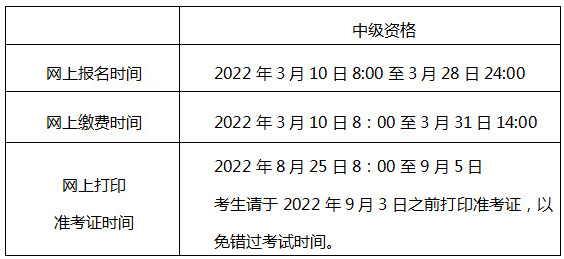 |  | 中级资格 |
|---|---|
| 网上报名时间 | 2022 年 3 月 10 日 8:00 至 3 月 28 日 24:00 |
| 网上缴费时间 | 2022 年 3 月 10 日 8：00 至 3 月 31 日 14:00 |
| 网上打印 准考证时间 | 2022 年 8 月 25 日 8：00 至 9 月 5 日 考生请于 2022 年 9 月 3 日之前打印准考证，以免错过考试时间。 |